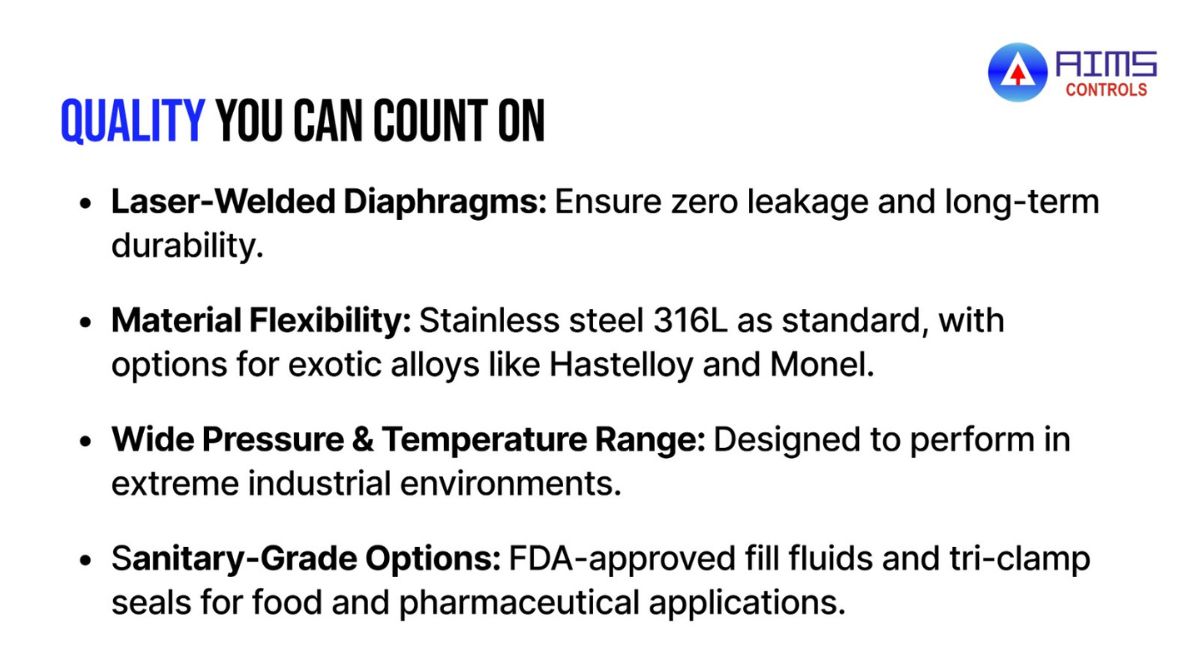 AIMS
CONTROLS

QUALITY YOU CAN COUNT ON

• Laser-Welded Diaphragms: Ensure zero leakage and long-term durability.

• Material Flexibility: Stainless steel 316L as standard, with options for exotic alloys like Hastelloy and Monel.

• Wide Pressure & Temperature Range: Designed to perform in extreme industrial environments.

• Sanitary-Grade Options: FDA-approved fill fluids and tri-clamp seals for food and pharmaceutical applications.